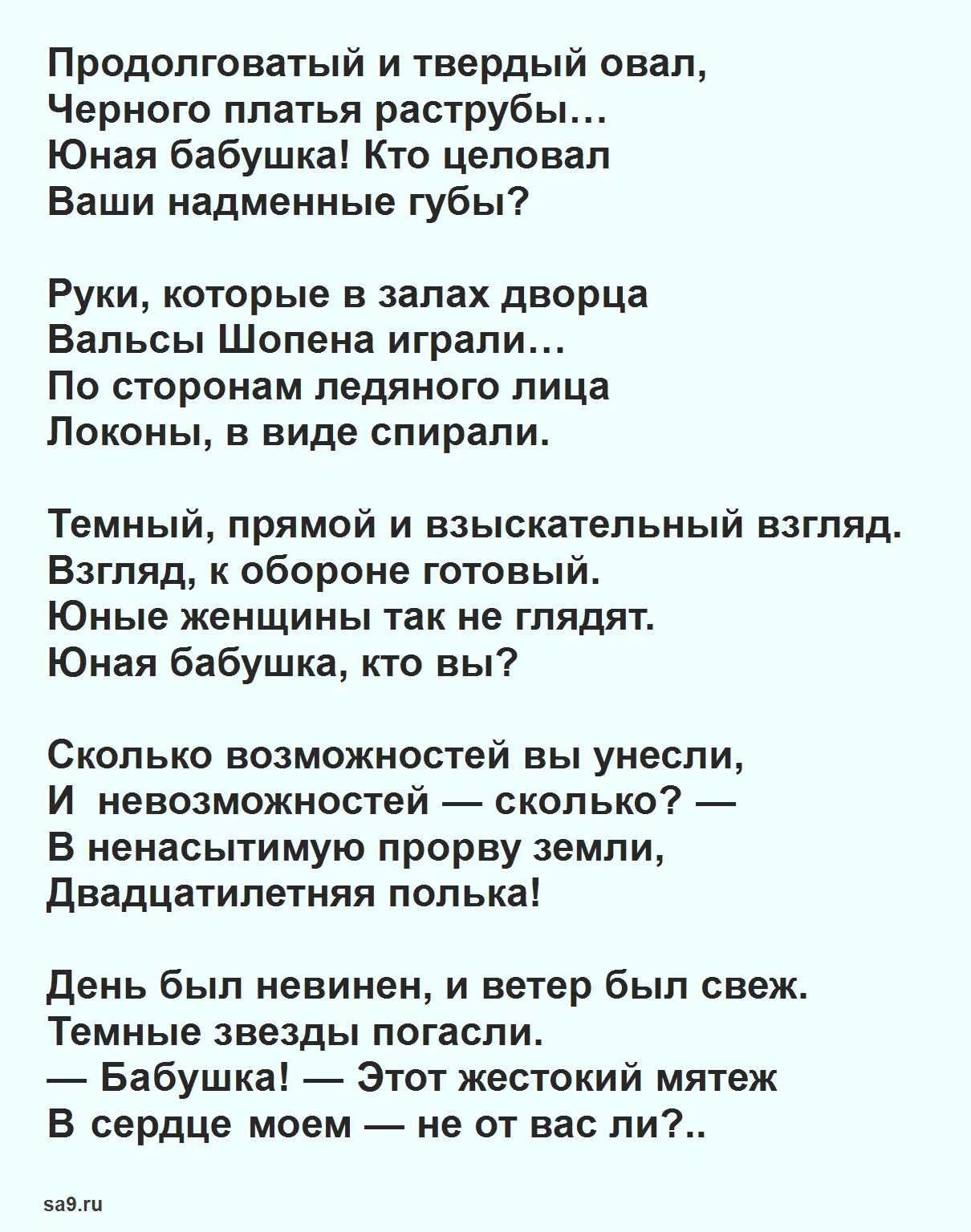 Продолговатый и твердый овал,
Черного платья раструбы…
Юная бабушка! Кто целовал
Ваши надменные губы?

Руки, которые в залах дворца
Вальсы Шопена играли…
По сторонам ледяного лица
Локоны, в виде спирали.

Темный, прямой и взыскательный взгляд.
Взгляд, к обороне готовый.
Юные женщины так не глядят.
Юная бабушка, кто вы?

Сколько возможностей вы унесли,
И невозможностей — сколько? —
В ненасытимую прорву земли,
Двадцатилетняя полька!

День был невинен, и ветер был свеж.
Темные звезды погасли.
— Бабушка! — Этот жестокий мятеж
В сердце моем — не от вас ли?..

sa9.ru